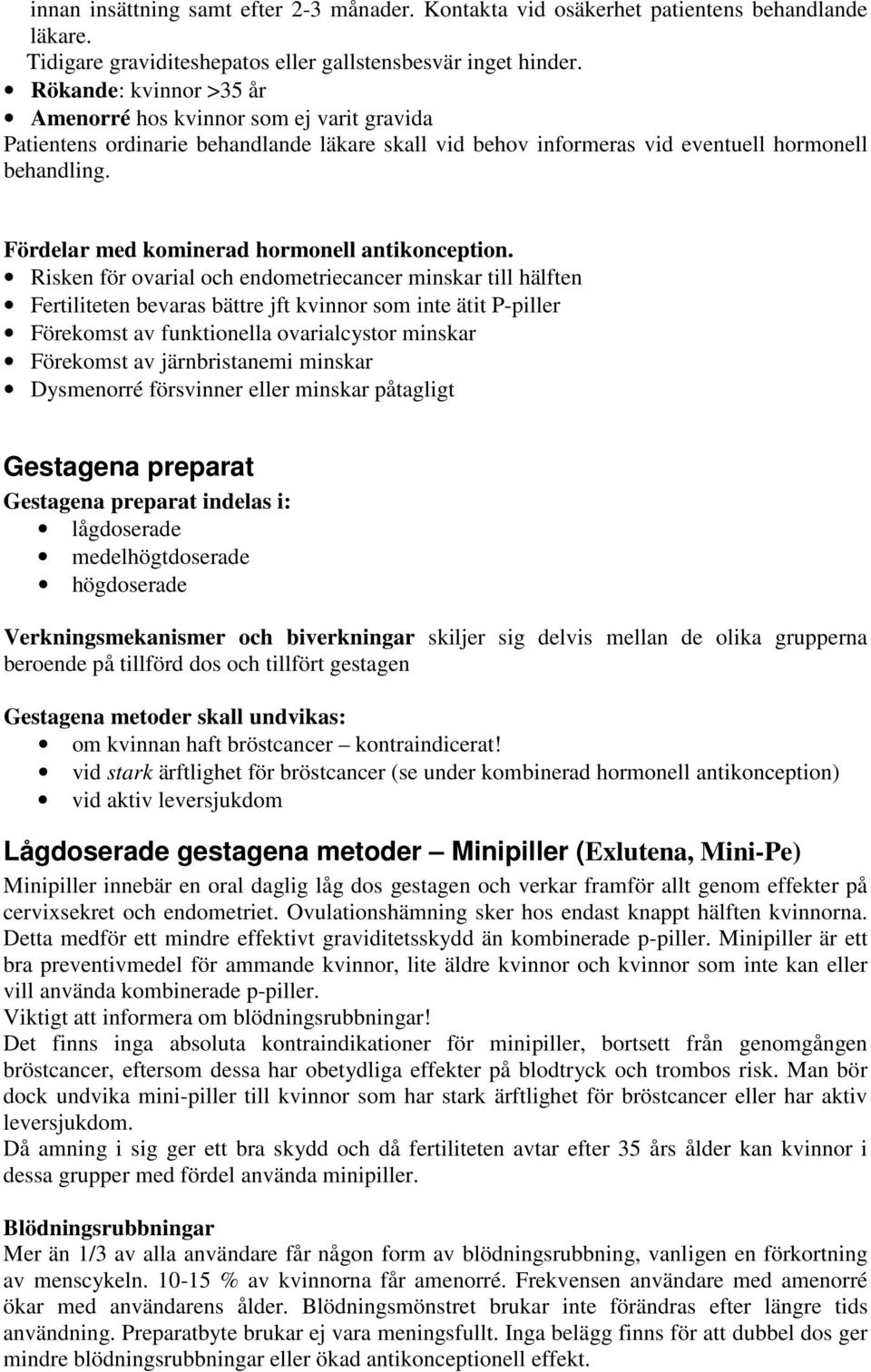 innan insättning samt efter 2-3 månader. Kontakta vid osäkerhet patientens behandlande läkare.
Tidigare graviditeshepatos eller gallstensbesvär inget hinder.
• Rökande: kvinnor >35 år
• Amenorré hos kvinnor som ej varit gravida
Patientens ordinarie behandlande läkare skall vid behov informeras vid eventuell hormonell behandling.

Fördelar med kominerad hormonell antikonception.
• Risken för ovarial och endometriecancer minskar till hälften
• Fertiliteten bevaras bättre jft kvinnor som inte ätit P-piller
• Förekomst av funktionella ovarialcystor minskar
• Förekomst av järnbristanemi minskar
• Dysmenorré försvinner eller minskar påtagligt

Gestagena preparat
Gestagena preparat indelas i:
• lågdoserade
• medelhögtdoserade
• högdoserade

Verkningsmekanismer och biverkningar skiljer sig delvis mellan de olika grupperna beroende på tillförd dos och tillfört gestagen

Gestagena metoder skall undvikas:
• om kvinnan haft bröstcancer – kontraindicerat!
• vid stark ärftlighet för bröstcancer (se under kombinerad hormonell antikonception)
• vid aktiv leversjukdom

Lågdoserade gestagena metoder – Minipiller (Exlutena, Mini-Pe)
Minipiller innebär en oral daglig låg dos gestagen och verkar framför allt genom effekter på cervixsekret och endometriet. Ovulationshämning sker hos endast knappt hälften kvinnorna. Detta medför ett mindre effektivt graviditetsskydd än kombinerade p-piller. Minipiller är ett bra preventivmedel för ammande kvinnor, lite äldre kvinnor och kvinnor som inte kan eller vill använda kombinerade p-piller.
Viktigt att informera om blödningsrubbningar!
Det finns inga absoluta kontraindikationer för minipiller, bortsett från genomgången bröstcancer, eftersom dessa har obetydliga effekter på blodtryck och trombos risk. Man bör dock undvika mini-piller till kvinnor som har stark ärftlighet för bröstcancer eller har aktiv leversjukdom.
Då amning i sig ger ett bra skydd och då fertiliteten avtar efter 35 års ålder kan kvinnor i dessa grupper med fördel använda minipiller.

Blödningsrubbningar
Mer än 1/3 av alla användare får någon form av blödningsrubbning, vanligen en förkortning av menscykeln. 10-15 % av kvinnorna får amenorré. Frekvensen användare med amenorré ökar med användarens ålder. Blödningsmönstret brukar inte förändras efter längre tids användning. Preparatbyte brukar ej vara meningsfullt. Inga belägg finns för att dubbel dos ger mindre blödningsrubbningar eller ökad antikonceptionell effekt.